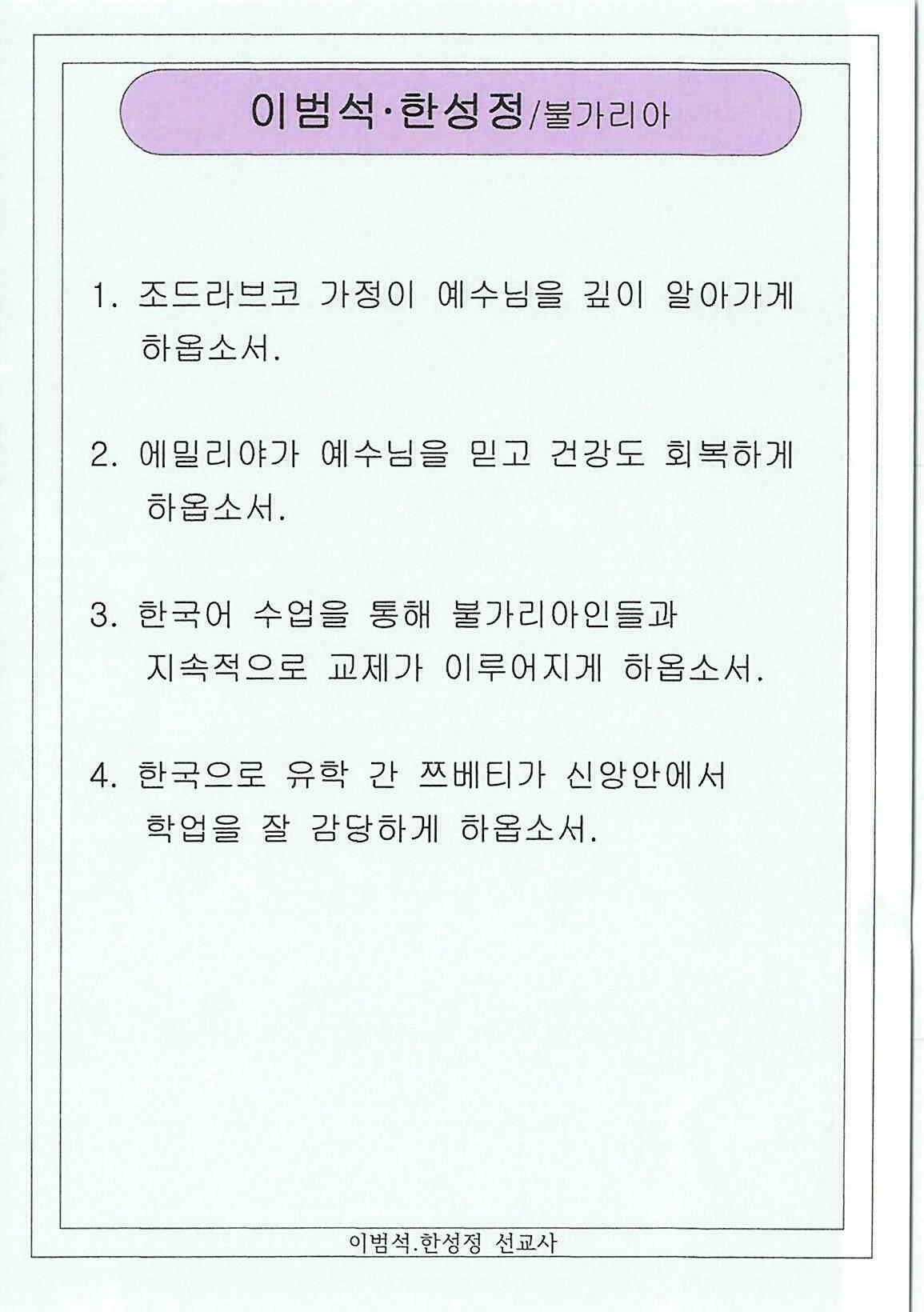 이범석·한성정/불가리아

1. 조드라브코 가정이 예수님을 깊이 알아가게 하옵소서.

2. 에밀리야가 예수님을 믿고 건강도 회복하게 하옵소서.

3. 한국어 수업을 통해 불가리아인들과 지속적으로 교제가 이루어지게 하옵소서.

4. 한국으로 유학 간 쯔베티가 신앙안에서 학업을 잘 감당하게 하옵소서.

이범석.한성정 선교사